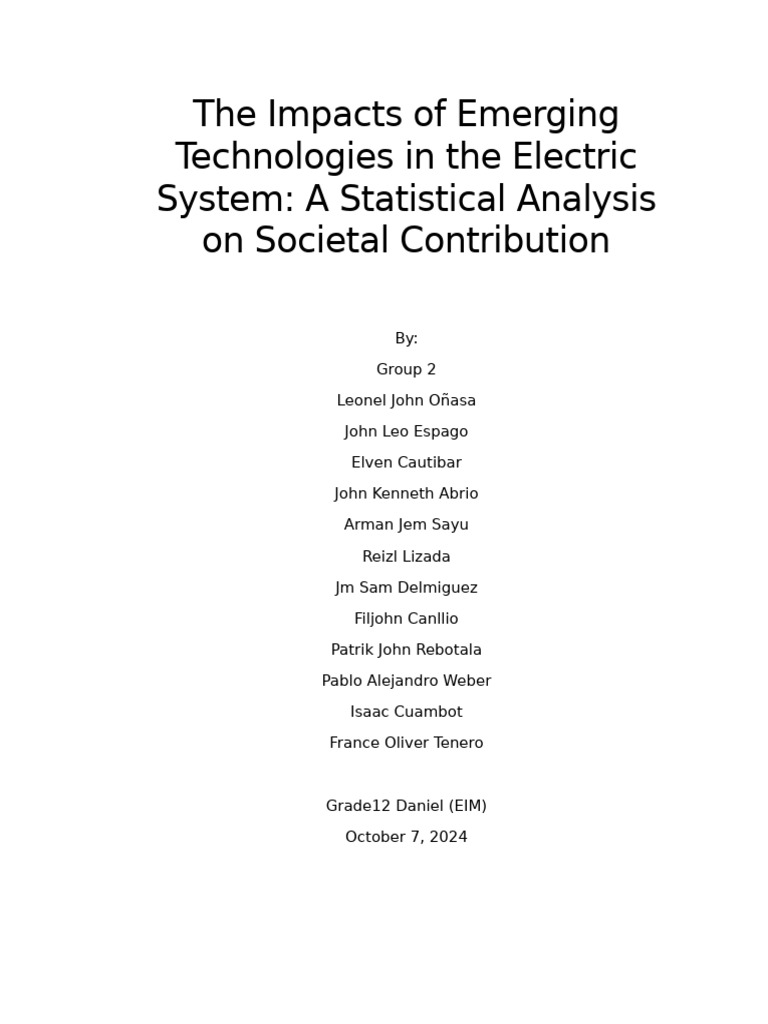 The Impacts of Emerging Technologies in the Electric System: A Statistical Analysis on Societal Contribution

By:

Group 2

Leonel John Oñasa

John Leo Espago

Elven Cautibar

John Kenneth Abrio

Arman Jem Sayu

Reizl Lizada

Jm Sam Delmiguez

Filjohn Canllio

Patrik John Rebotala

Pablo Alejandro Weber

Isaac Cuambot

France Oliver Tenero

Grade12 Daniel (EIM)

October 7, 2024